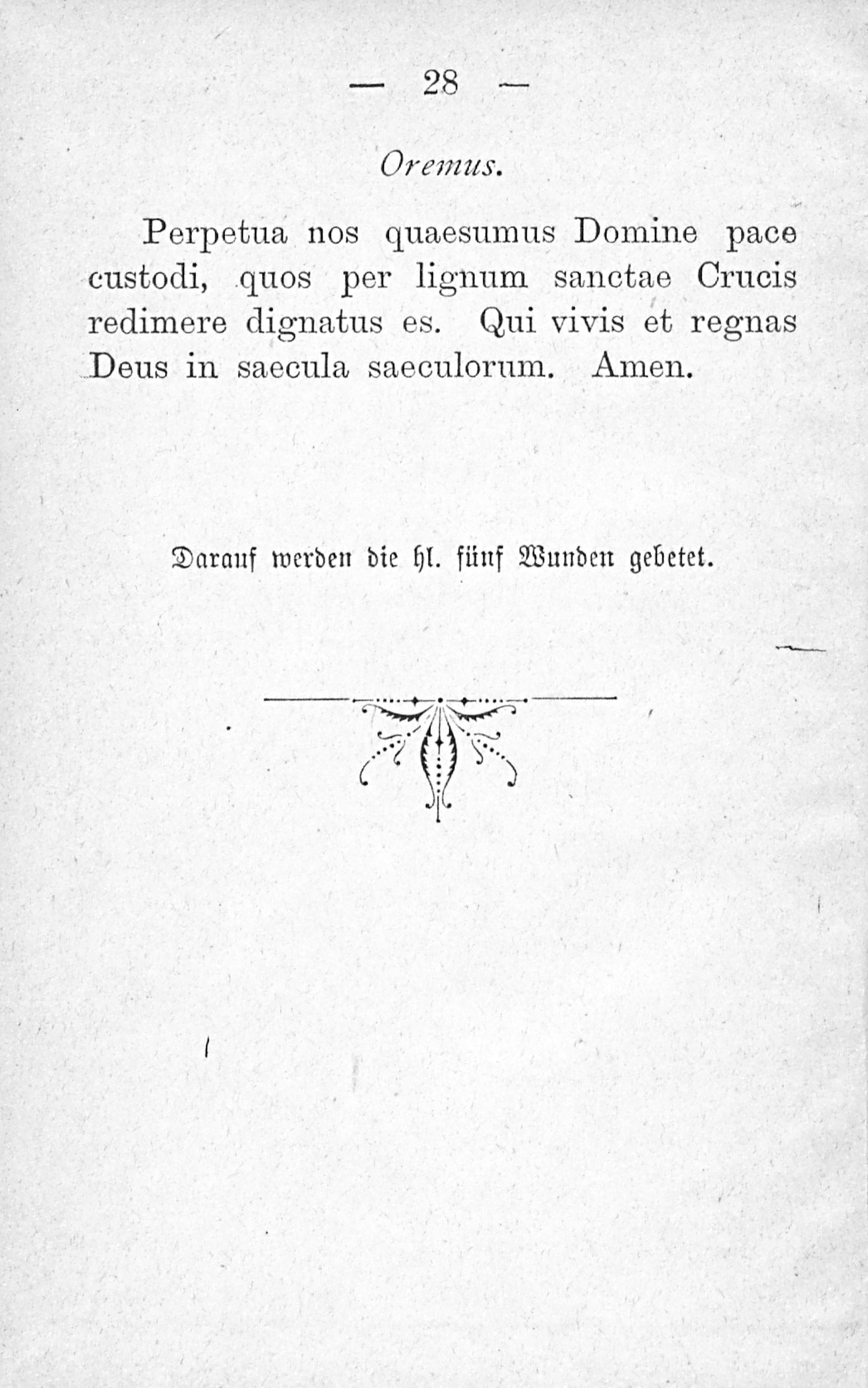 — 28 —

Oremus.

Perpetua nos quaesumus Domine pace custodi, quos per lignum sanctae Crucis redimere dignatus es. Qui vivis et regnas Deus in saecula saeculorum. Amen.

Darauf werden die hl. fünf Wunden gebetet.